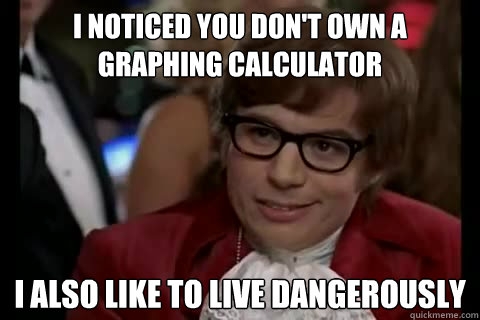 I NOTICED YOU DON'T OWN A GRAPHING CALCULATOR

I ALSO LIKE TO LIVE DANGEROUSLY

quickmeme.com